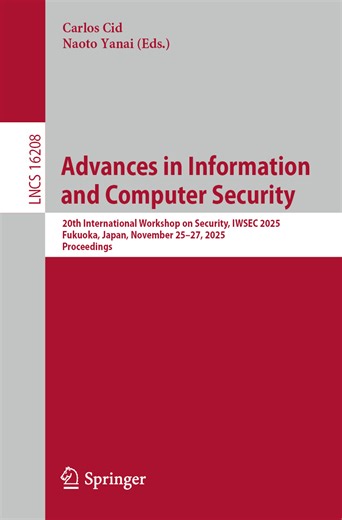 Carlos Cid
Naoto Yanai (Eds.)

LNCS 16208

Advances in Information and Computer Security

20th International Workshop on Security, IWSEC 2025
Fukuoka, Japan, November 25–27, 2025
Proceedings

Springer